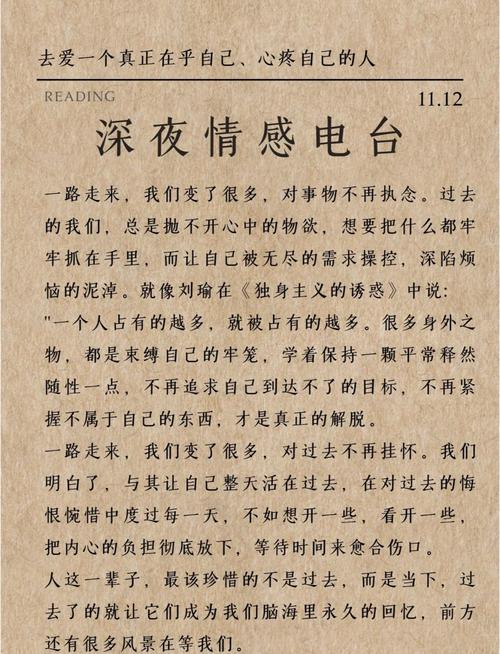 去爱一个真正在乎自己、心疼自己的人

READING

11.12

深夜情感电台

一路走来，我们变了很多，对事物不再执念。过去的我们，总是抛不开心中的物欲，想要把什么都牢牢抓在手里，而让自己被无尽的需求操控，深陷烦恼的泥淖。就像刘瑜在《独身主义的诱惑》中说："一个人占有的越多，就被占有的越多。很多身外之物，都是束缚自己的牢笼，学着保持一颗平常释然随性一点，不再追求自己到达不了的目标，不再紧握不属于自己的东西，才是真正的解脱。

一路走来，我们变了很多，对过去不再挂怀。我们明白了，与其让自己整天活在过去，在对过去的悔恨惋惜中度过每一天，不如想开一些，看开一些，把内心的负担彻底放下，等待时间来愈合伤口。

人这一辈子，最该珍惜的不是过去，而是当下，过去了的就让它们成为我们脑海里永久的回忆，前方还有很多风景在等我们。